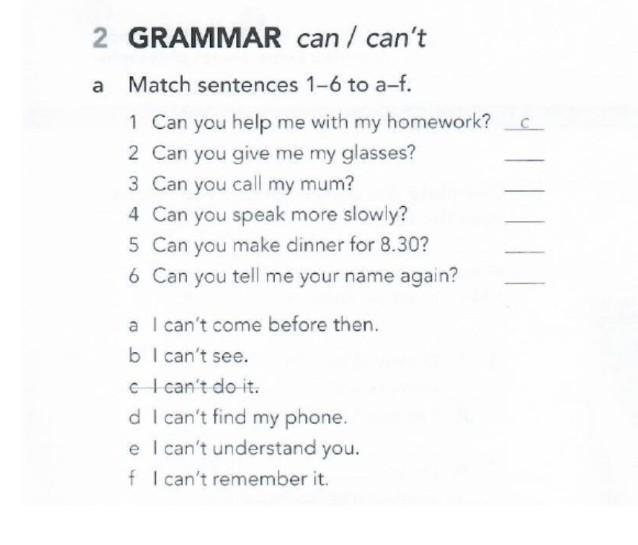 2 GRAMMAR can / can't

a Match sentences 1–6 to a–f.

1 Can you help me with my homework? c
2 Can you give me my glasses? ____
3 Can you call my mum? ____
4 Can you speak more slowly? ____
5 Can you make dinner for 8.30? ____
6 Can you tell me your name again? ____

a I can't come before then.
b I can't see.
c I can't do it.
d I can't find my phone.
e I can't understand you.
f I can't remember it.